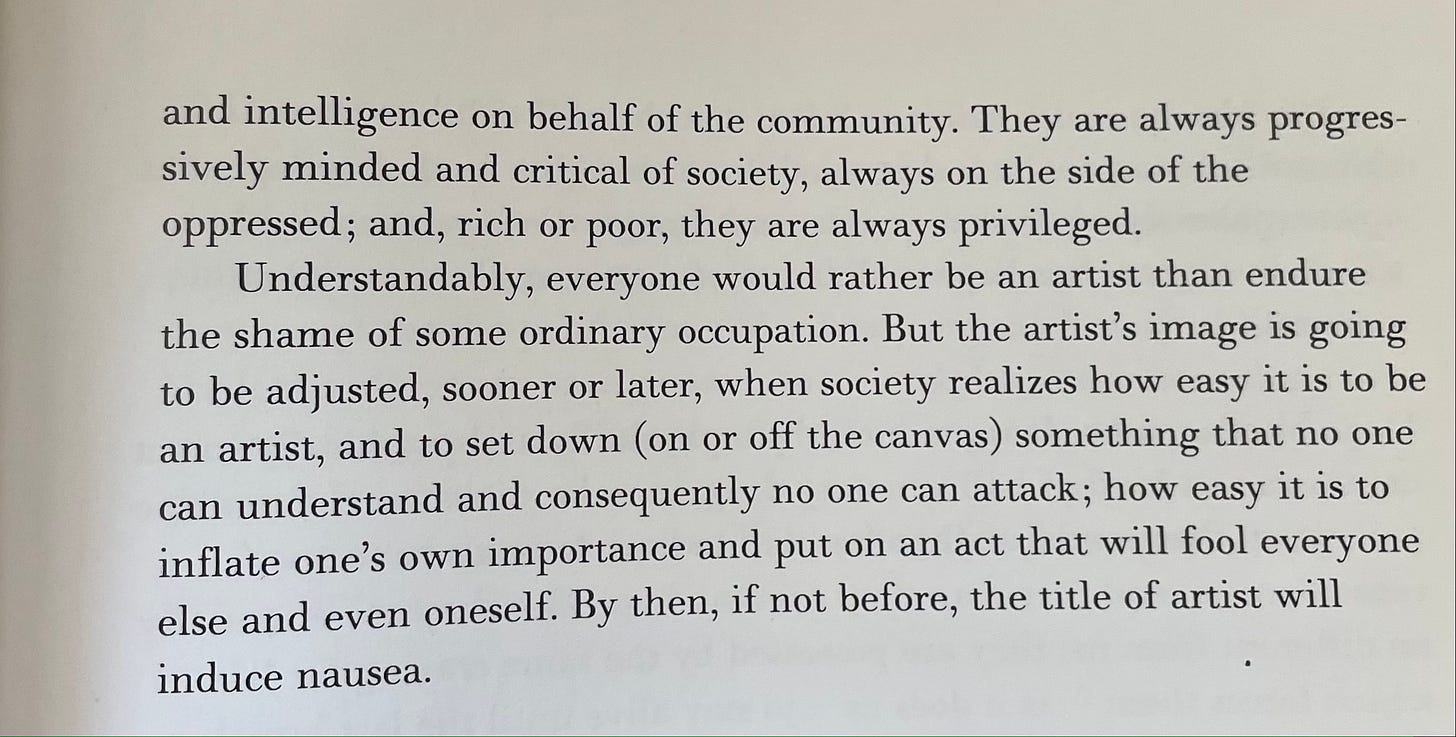 and intelligence on behalf of the community. They are always progressively minded and critical of society, always on the side of the oppressed; and, rich or poor, they are always privileged.

Understandably, everyone would rather be an artist than endure the shame of some ordinary occupation. But the artist's image is going to be adjusted, sooner or later, when society realizes how easy it is to be an artist, and to set down (on or off the canvas) something that no one can understand and consequently no one can attack; how easy it is to inflate one's own importance and put on an act that will fool everyone else and even oneself. By then, if not before, the title of artist will induce nausea.